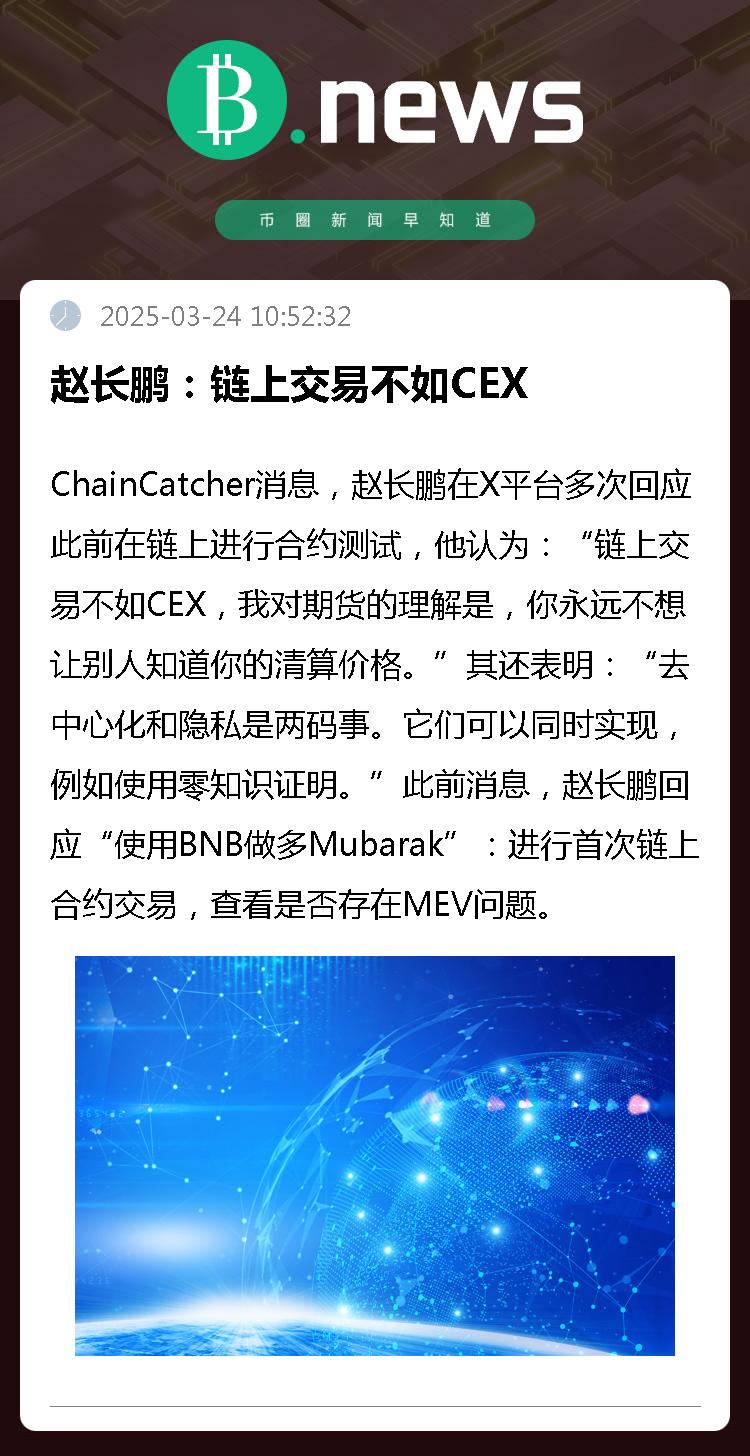 B.news

币圈新闻早知道

2025-03-24 10:52:32

赵长鹏：链上交易不如CEX

ChainCatcher消息，赵长鹏在X平台多次回应此前在链上进行合约测试，他认为：“链上交易不如CEX，我对期货的理解是，你永远不想让别人知道你的清算价格。”其还表明：“去中心化和隐私是两码事。它们可以同时实现，例如使用零知识证明。”此前消息，赵长鹏回应“使用BNB做多Mubarak”：进行首次链上合约交易，查看是否存在MEV问题。